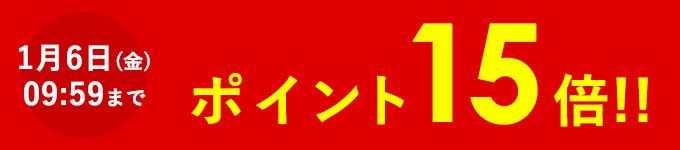 1月6日(金)
09:59まで

ポイント15倍!!